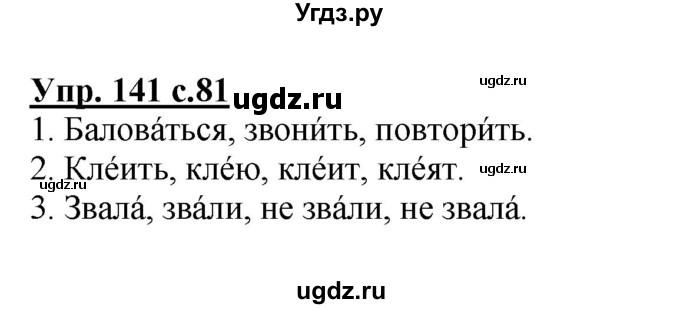 Угдз.ру

Упр. 141 с.81 ugdz.ru

ugdz.ru

1. Балова́ться, звони́ть, повтори́ть.

2. Кле́ить, кле́ю, кле́ит, кле́ят. ugdz.ru

ugdz.ru

3. Звала́, зва́ли, не зва́ли, не звала́.

ugdz.ru